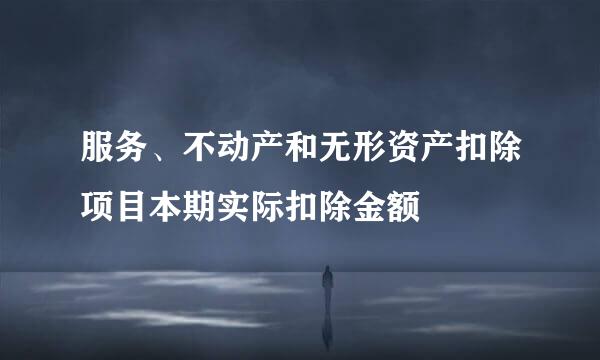 服务、不动产和无形资产扣除项目本期实际扣除金额